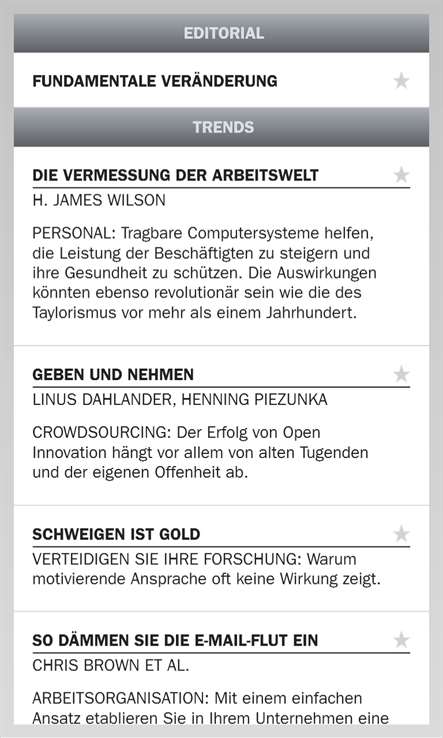 EDITORIAL

FUNDAMENTALE VERÄNDERUNG

TRENDS

DIE VERMESSUNG DER ARBEITSWELT

H. JAMES WILSON

PERSONAL: Tragbare Computersysteme helfen, die Leistung der Beschäftigten zu steigern und ihre Gesundheit zu schützen. Die Auswirkungen könnten ebenso revolutionär sein wie die des Taylorismus vor mehr als einem Jahrhundert.

GEBEN UND NEHMEN

LINUS DAHLANDER, HENNING PIEZUNKA

CROWDSOURCING: Der Erfolg von Open Innovation hängt vor allem von alten Tugenden und der eigenen Offenheit ab.

SCHWEIGEN IST GOLD

VERTEIDIGEN SIE IHRE FORSCHUNG: Warum motivierende Ansprache oft keine Wirkung zeigt.

SO DÄMMEN SIE DIE E-MAIL-FLUT EIN

CHRIS BROWN ET AL.

ARBEITSORGANISATION: Mit einem einfachen Ansatz etablieren Sie in Ihrem Unternehmen eine